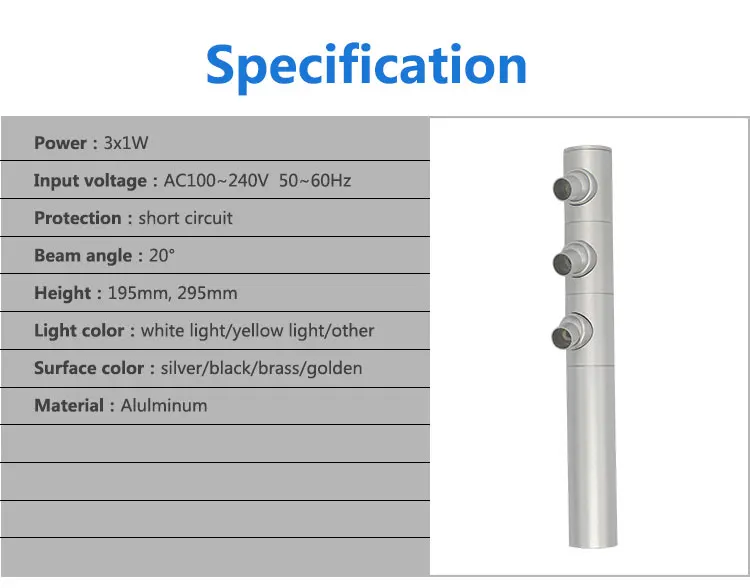 Specification

Power : 3x1W

Input voltage : AC100~240V 50~60Hz

Protection : short circuit

Beam angle : 20°

Height : 195mm, 295mm

Light color : white light/yellow light/other

Surface color : silver/black/brass/golden

Material : Alulminum